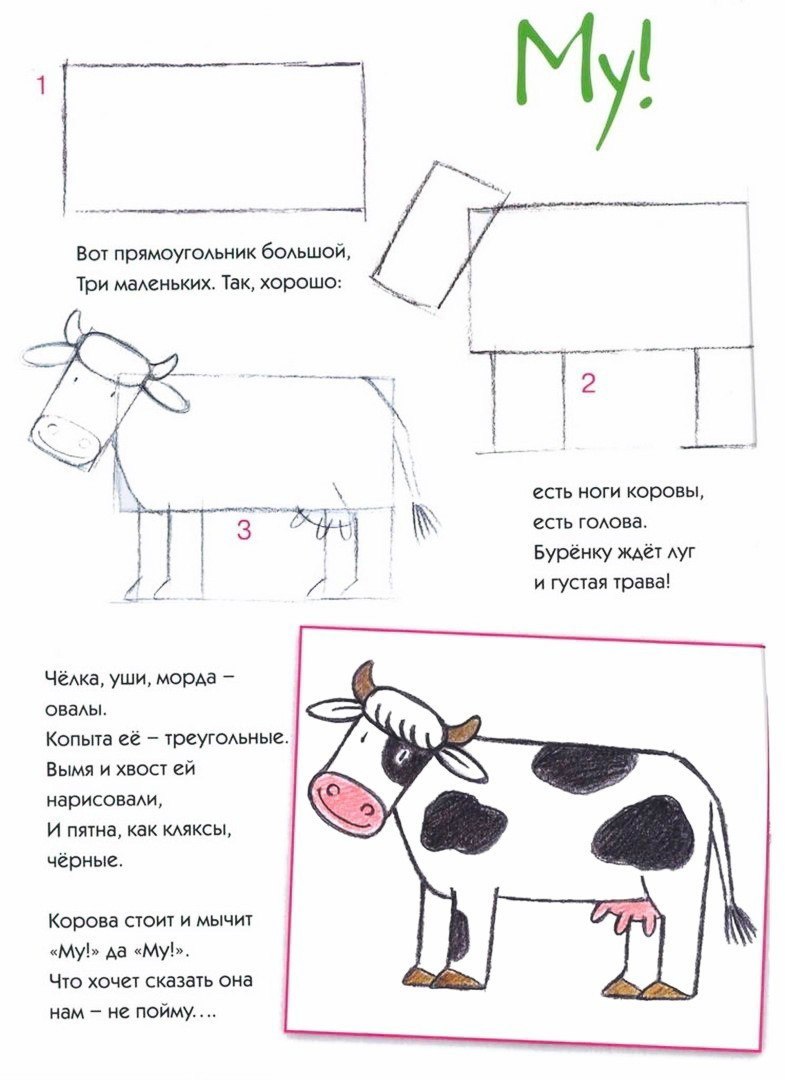 Му!

1

Вот прямоугольник большой,
Три маленьких. Так, хорошо:

2

3

есть ноги коровы,
есть голова.
Бурёнку ждёт луг
и густая трава!

Чёлка, уши, морда – овалы.
Копыта её – треугольные.
Вымя и хвост ей нарисовали,
И пятна, как кляксы, чёрные.

Корова стоит и мычит «Му!» да «Му!».
Что хочет сказать она нам – не пойму....